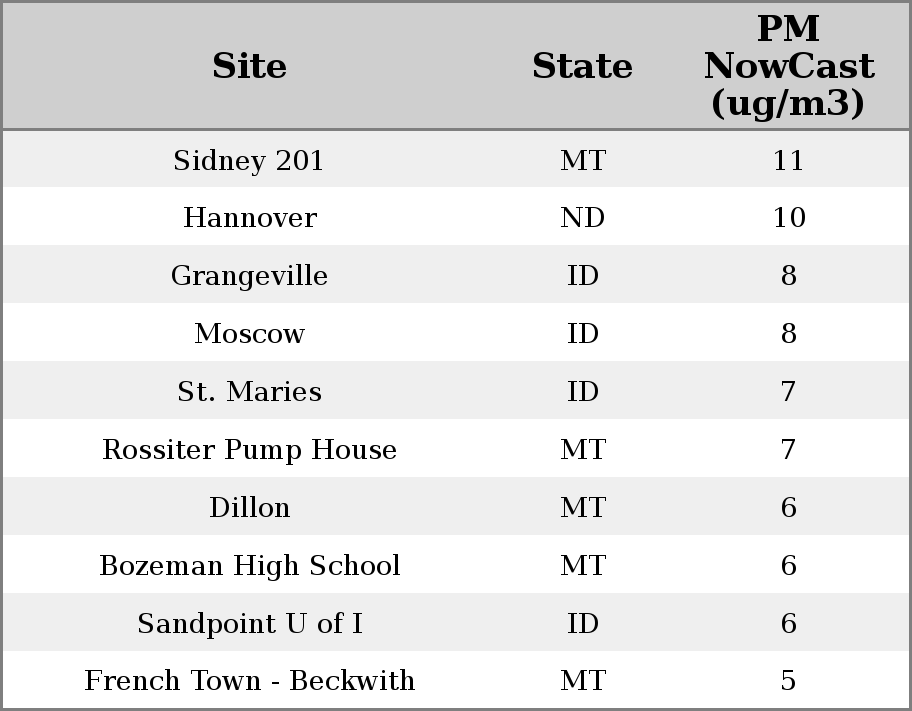 | Site | State | PM NowCast (ug/m3) |
|---|---|---|
| Sidney 201 | MT | 11 |
| Hannover | ND | 10 |
| Grangeville | ID | 8 |
| Moscow | ID | 8 |
| St. Maries | ID | 7 |
| Rossiter Pump House | MT | 7 |
| Dillon | MT | 6 |
| Bozeman High School | MT | 6 |
| Sandpoint U of I | ID | 6 |
| French Town - Beckwith | MT | 5 |